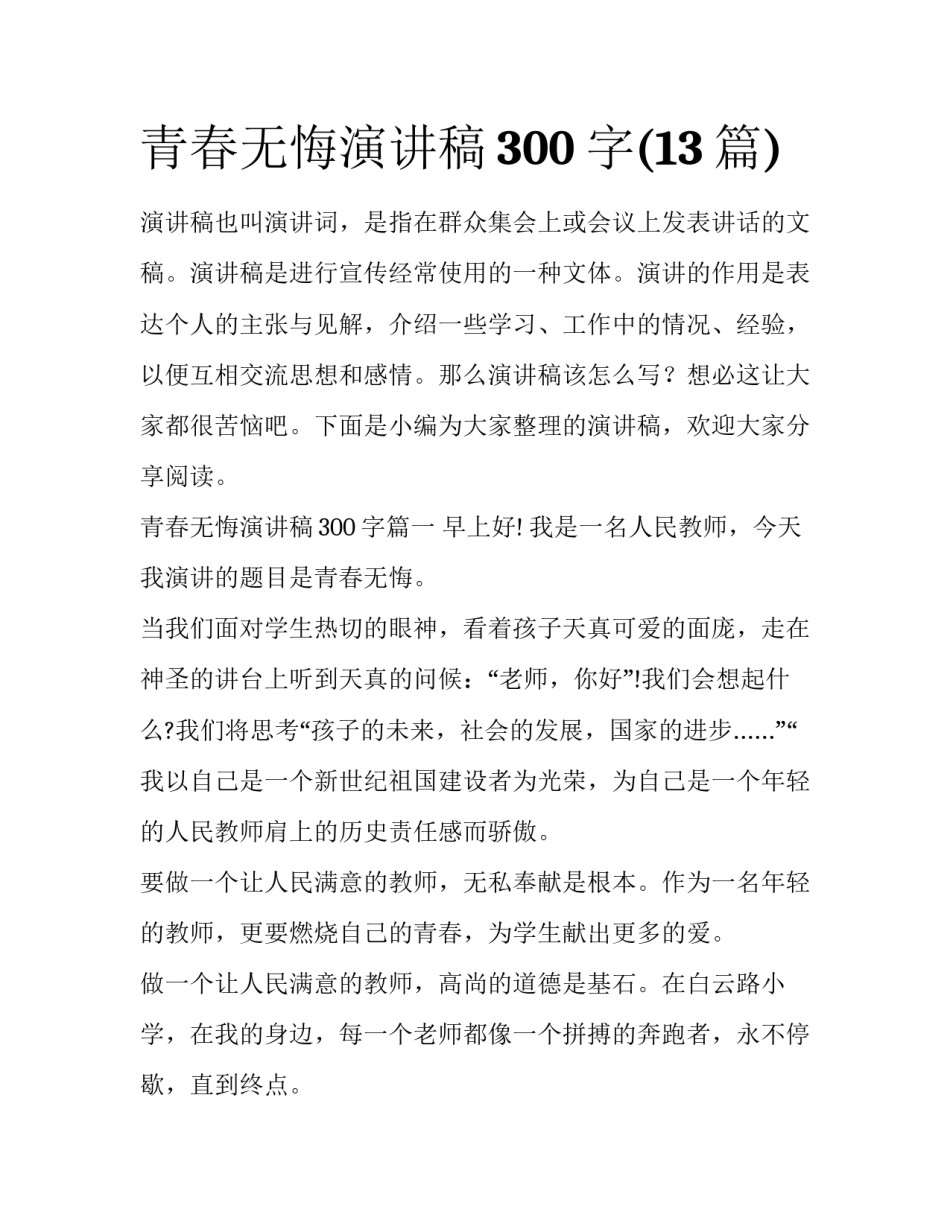 青春无悔演讲稿300字(13篇)

演讲稿也叫演讲词，是指在群众集会上或会议上发表讲话的文稿。演讲稿是进行宣传经常使用的一种文体。演讲的作用是表达个人的主张与见解，介绍一些学习、工作中的情况、经验，以便互相交流思想和感情。那么演讲稿该怎么写？想必这让大家都很苦恼吧。下面是小编为大家整理的演讲稿，欢迎大家分享阅读。

青春无悔演讲稿300字篇一 早上好! 我是一名人民教师，今天我演讲的题目是青春无悔。

当我们面对学生热切的眼神，看着孩子天真可爱的面庞，走在神圣的讲台上听到天真的问候：“老师，你好”!我们会想起什么?我们将思考“孩子的未来，社会的发展，国家的进步......”“我以自己是一个新世纪祖国建设者为光荣，为自己是一个年轻的人民教师肩上的历史责任感而骄傲。

要做一个让人民满意的教师，无私奉献是根本。作为一名年轻的教师，更要燃烧自己的青春，为学生献出更多的爱。

做一个让人民满意的教师，高尚的道德是基石。在白云路小学，在我的身边，每一个老师都像一个拼搏的奔跑者，永不停歇，直到终点。